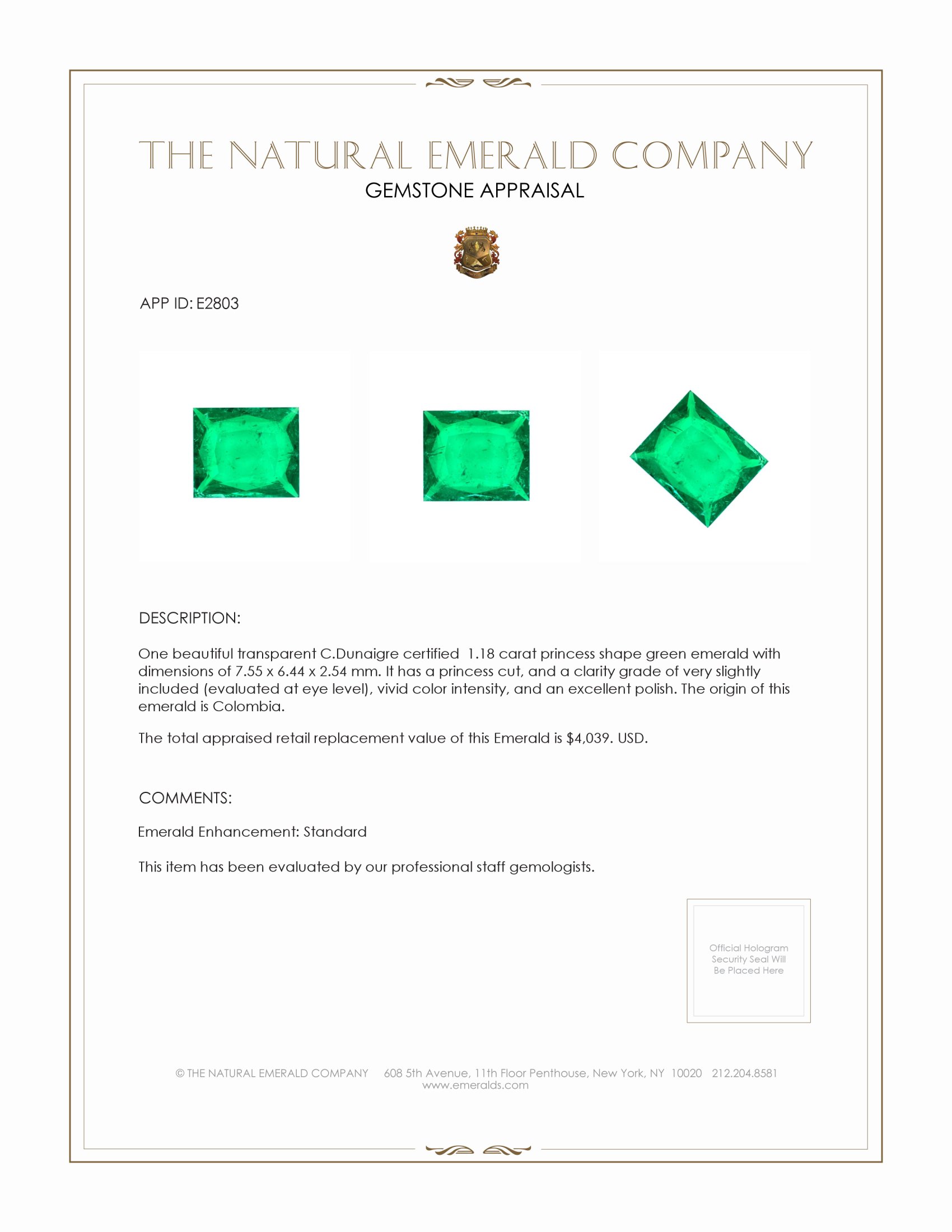 THE NATURAL EMERALD COMPANY
GEMSTONE APPRAISAL

APP ID: E2803

DESCRIPTION:

One beautiful transparent C.Dunaigre certified 1.18 carat princess shape green emerald with dimensions of 7.55 x 6.44 x 2.54 mm. It has a princess cut, and a clarity grade of very slightly included (evaluated at eye level), vivid color intensity, and an excellent polish. The origin of this emerald is Colombia.

The total appraised retail replacement value of this Emerald is $4,039. USD.

COMMENTS:

Emerald Enhancement: Standard

This item has been evaluated by our professional staff gemologists.

Official Hologram Security Seal Will Be Placed Here

© THE NATURAL EMERALD COMPANY 608 5th Avenue, 11th Floor Penthouse, New York, NY 10020 212.204.8581
www.emeralds.com